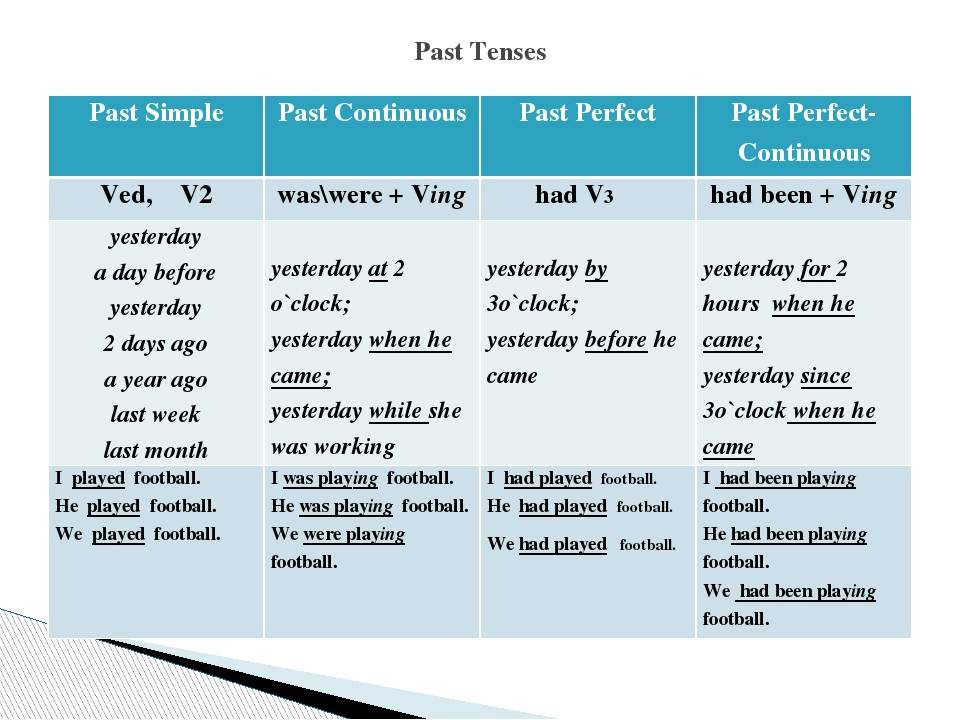 Past Tenses

| Past Simple | Past Continuous | Past Perfect | Past Perfect-Continuous |
|---|---|---|---|
| Ved, V2 | was\were + Ving | had V3 | had been + Ving |
| yesterday a day before yesterday 2 days ago a year ago last week last month | yesterday at 2 o`clock; yesterday when he came; yesterday while she was working | yesterday by 3o`clock; yesterday before he came | yesterday for 2 hours when he came; yesterday since 3o`clock when he came |
| I played football. He played football. We played football. | I was playing football. He was playing football. We were playing football. | I had played football. He had played football. We had played football. | I had been playing football. He had been playing football. We had been playing football. |